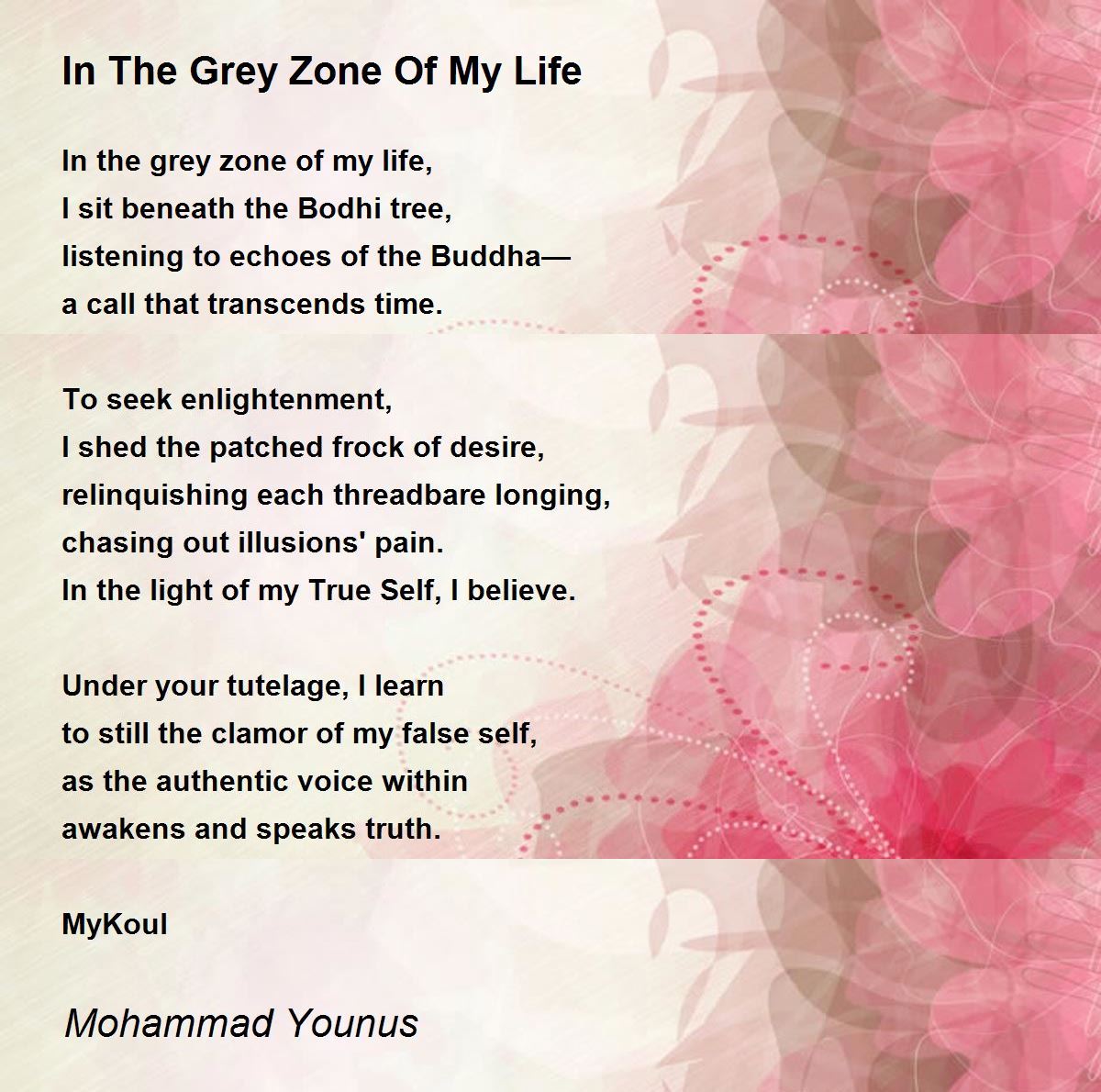 In The Grey Zone Of My Life

In the grey zone of my life,
I sit beneath the Bodhi tree,
listening to echoes of the Buddha—
a call that transcends time.

To seek enlightenment,
I shed the patched frock of desire,
relinquishing each threadbare longing,
chasing out illusions' pain.
In the light of my True Self, I believe.

Under your tutelage, I learn
to still the clamor of my false self,
as the authentic voice within
awakens and speaks truth.

MyKoul

Mohammad Younus